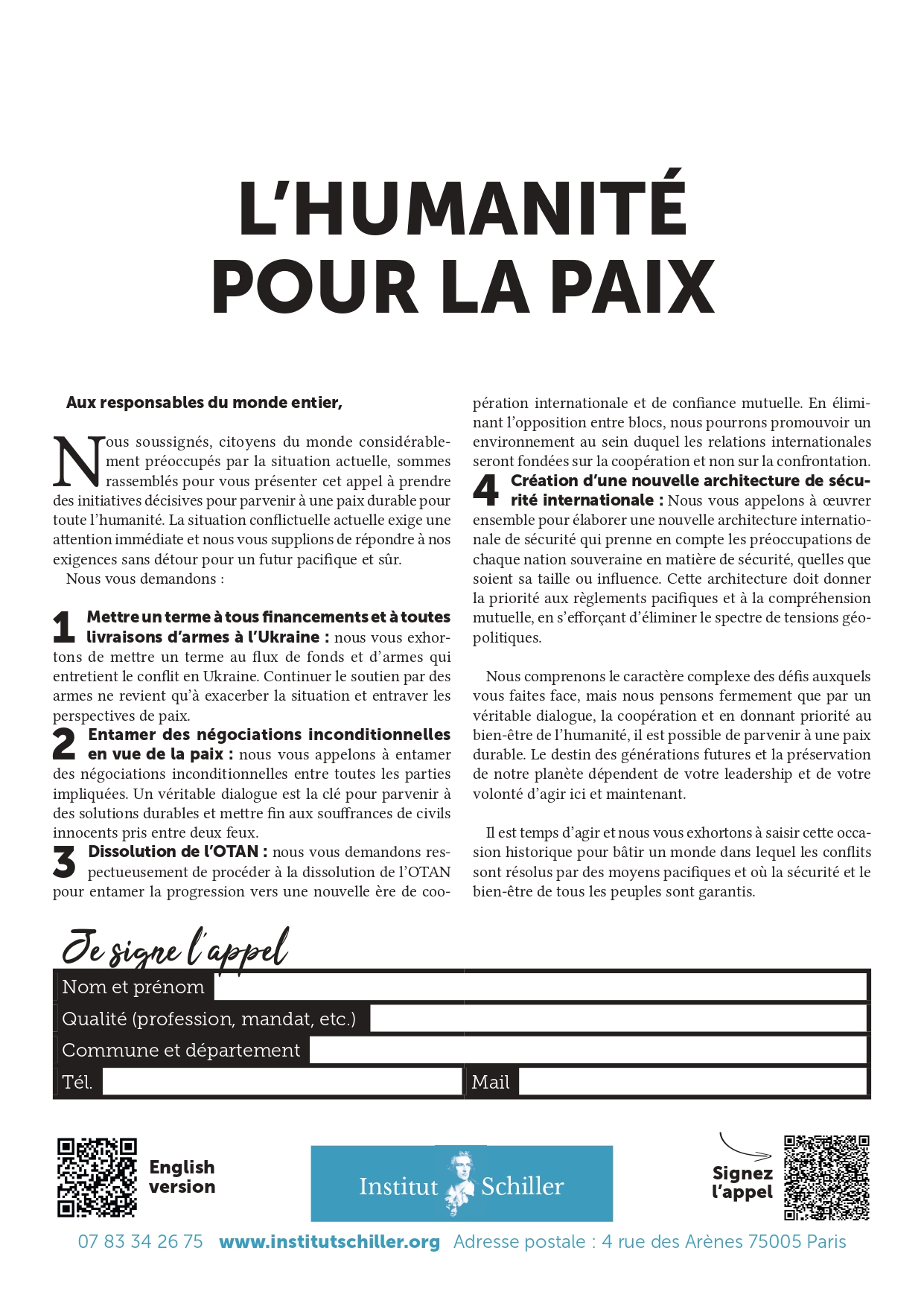 L'HUMANITÉ POUR LA PAIX

Aux responsables du monde entier,

Nous soussignés, citoyens du monde considérablement préoccupés par la situation actuelle, sommes rassemblés pour vous présenter cet appel à prendre des initiatives décisives pour parvenir à une paix durable pour toute l'humanité. La situation conflictuelle actuelle exige une attention immédiate et nous vous supplions de répondre à nos exigences sans détour pour un futur pacifique et sûr.

Nous vous demandons :

1 Mettre un terme à tous financements et à toutes livraisons d'armes à l'Ukraine : nous vous exhortons de mettre un terme au flux de fonds et d'armes qui entretient le conflit en Ukraine. Continuer le soutien par des armes ne revient qu'à exacerber la situation et entraver les perspectives de paix.

2 Entamer des négociations inconditionnelles en vue de la paix : nous vous appelons à entamer des négociations inconditionnelles entre toutes les parties impliquées. Un véritable dialogue est la clé pour parvenir à des solutions durables et mettre fin aux souffrances de civils innocents pris entre deux feux.

3 Dissolution de l'OTAN : nous vous demandons respectueusement de procéder à la dissolution de l'OTAN pour entamer la progression vers une nouvelle ère de coopération internationale et de confiance mutuelle. En éliminant l'opposition entre blocs, nous pourrons promouvoir un environnement au sein duquel les relations internationales seront fondées sur la coopération et non sur la confrontation.

4 Création d'une nouvelle architecture de sécurité internationale : Nous vous appelons à œuvrer ensemble pour élaborer une nouvelle architecture internationale de sécurité qui prenne en compte les préoccupations de chaque nation souveraine en matière de sécurité, quelles que soient sa taille ou influence. Cette architecture doit donner la priorité aux règlements pacifiques et à la compréhension mutuelle, en s'efforçant d'éliminer le spectre de tensions géopolitiques.

Nous comprenons le caractère complexe des défis auxquels vous faites face, mais nous pensons fermement que par un véritable dialogue, la coopération et en donnant priorité au bien-être de l'humanité, il est possible de parvenir à une paix durable. Le destin des générations futures et la préservation de notre planète dépendent de votre leadership et de votre volonté d'agir ici et maintenant.

Il est temps d'agir et nous vous exhortons à saisir cette occasion historique pour bâtir un monde dans lequel les conflits sont résolus par des moyens pacifiques et où la sécurité et le bien-être de tous les peuples sont garantis.

Je signe l'appel

Nom et prénom
Qualité (profession, mandat, etc.)
Commune et département
Tél.
Mail

English version

Institut Schiller

Signez l'appel

07 83 34 26 75 www.institutschiller.org Adresse postale : 4 rue des Arènes 75005 Paris